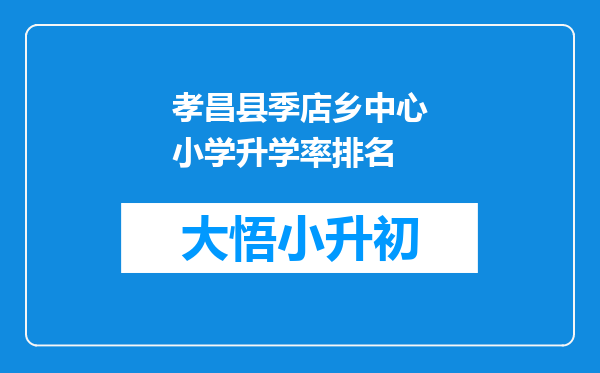 孝昌县季店乡中心小学升学率排名

大悟小升初